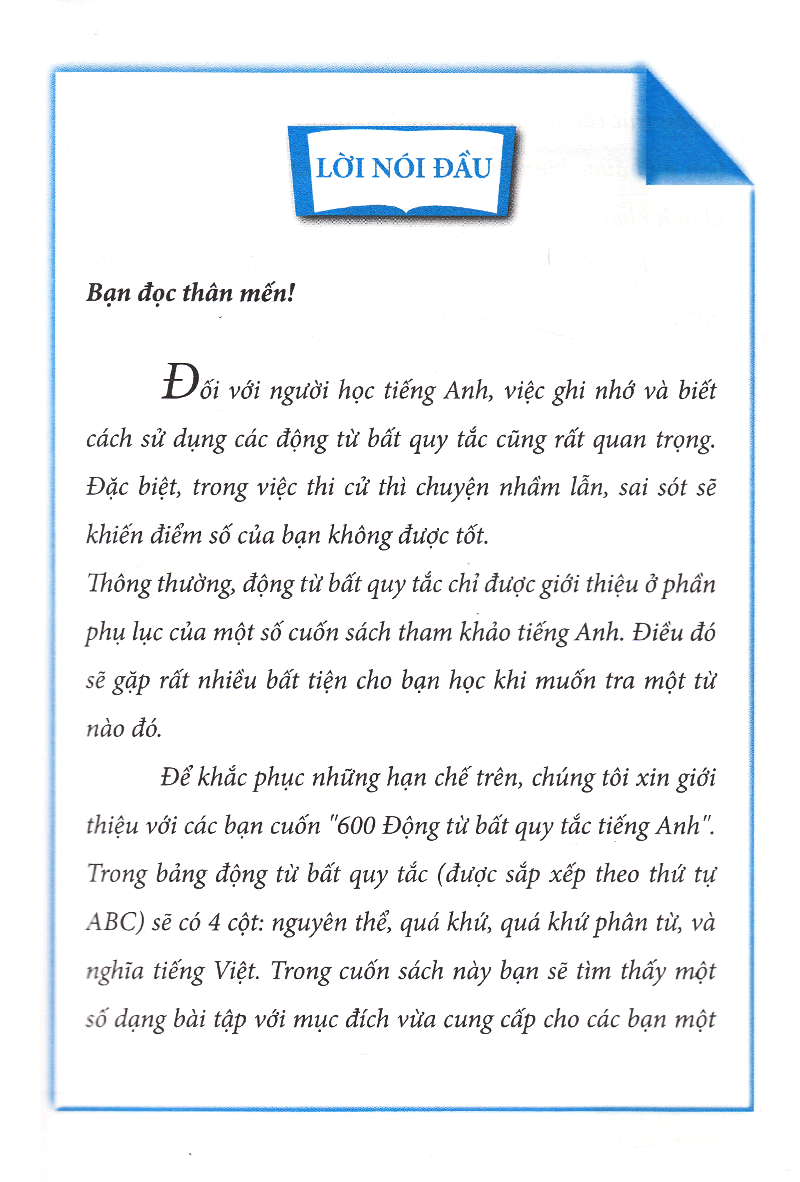 LỜI NÓI ĐẦU

Bạn đọc thân mến!

Đối với người học tiếng Anh, việc ghi nhớ và biết cách sử dụng các động từ bất quy tắc cũng rất quan trọng. Đặc biệt, trong việc thi cử thì chuyện nhầm lẫn, sai sót sẽ khiến điểm số của bạn không được tốt.
Thông thường, động từ bất quy tắc chỉ được giới thiệu ở phần phụ lục của một số cuốn sách tham khảo tiếng Anh. Điều đó sẽ gặp rất nhiều bất tiện cho bạn học khi muốn tra một từ nào đó.

Để khắc phục những hạn chế trên, chúng tôi xin giới thiệu với các bạn cuốn "600 Động từ bất quy tắc tiếng Anh". Trong bảng động từ bất quy tắc (được sắp xếp theo thứ tự ABC) sẽ có 4 cột: nguyên thể, quá khứ, quá khứ phân từ, và nghĩa tiếng Việt. Trong cuốn sách này bạn sẽ tìm thấy một số dạng bài tập với mục đích vừa cung cấp cho các bạn một